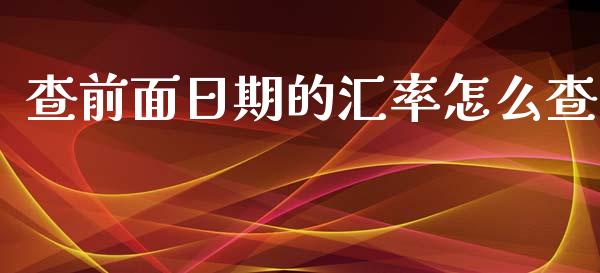 查前面日期的汇率怎么查